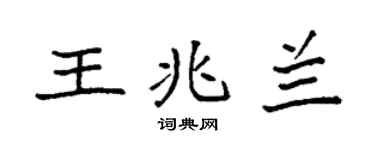 王兆兰

词典网